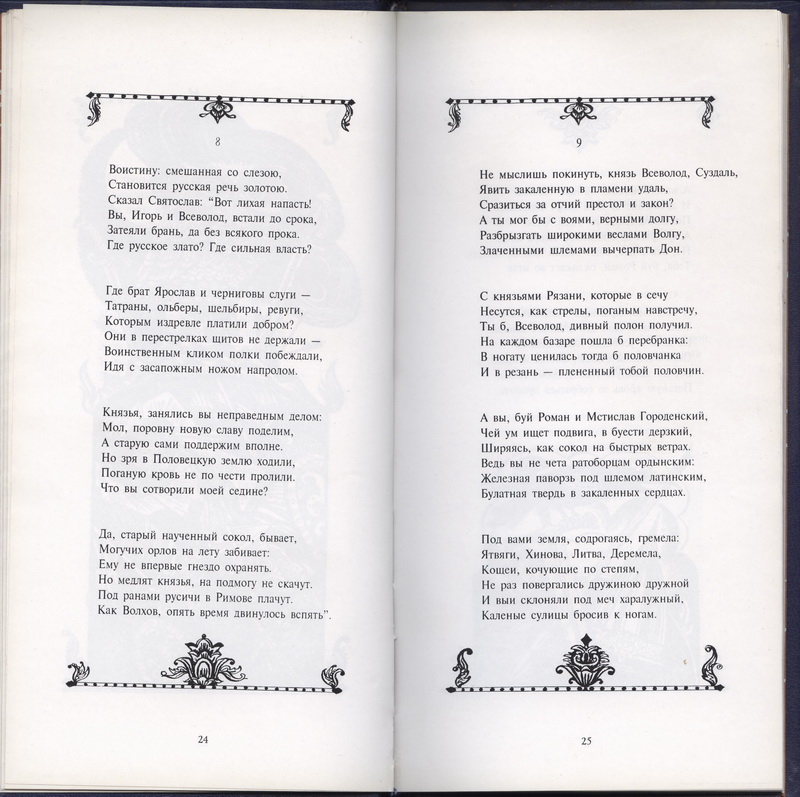 8

Воистину: смешанная со слезою,
Становится русская речь золотою.
Сказал Святослав: "Вот лихая напасть!
Вы, Игорь и Всеволод, встали до срока,
Затеяли брань, да без всякого прока.
Где русское злато? Где сильная власть?

Где брат Ярослав и черниговы слуги —
Татраны, ольберы, шельбиры, ревуги,
Которым издревле платили добром?
Они в перестрелках щитов не держали —
Воинственным кликом полки побеждали,
Идя с засапожным ножом напролом.

Князья, занялись вы неправедным делом:
Мол, поровну новую славу поделим,
А старую сами поддержим вполне.
Но зря в Половецкую землю ходили,
Поганую кровь не по чести пролили.
Что вы сотворили моей седине?

Да, старый наученный сокол, бывает,
Могучих орлов на лету забивает:
Ему не впервые гнездо охранять.
Но медлят князья, на подмогу не скачут.
Под ранами русичи в Римове плачут.
Как Волхов, опять время двинулось вспять".

24

9

Не мыслишь покинуть, князь Всеволод, Суздаль,
Явить закаленную в пламени удаль,
Сразиться за отчий престол и закон?
А ты мог бы с воями, верными долгу,
Разбрызгать широкими веслами Волгу,
Злаченными шлемами вычерпать Дон.

С князьями Рязани, которые в сечу
Несутся, как стрелы, поганым навстречу,
Ты б, Всеволод, дивный полон получил.
На каждом базаре пошла б перебранка:
В ногату ценилась тогда б половчанка
И в резань — плененный тобой половчин.

А вы, буй Роман и Мстислав Городенский,
Чей ум ищет подвига, в буести дерзкий,
Ширяясь, как сокол на быстрых ветрах.
Ведь вы не чета ратоборцам ордынским:
Железная паворзь под шлемом латинским,
Булатная твердь в закаленных сердцах.

Под вами земля, содрогаясь, гремела:
Ятвяги, Хинова, Литва, Деремела,
Кощеи, кочующие по степям,
Не раз повергались дружиною дружной
И выи склоняли под меч харалужный,
Каленые сулицы бросив к ногам.

25